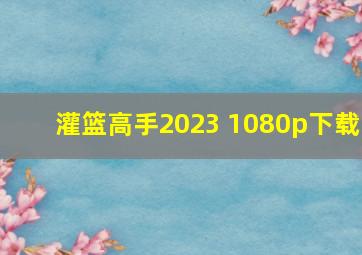 灌篮高手2023 1080p下载